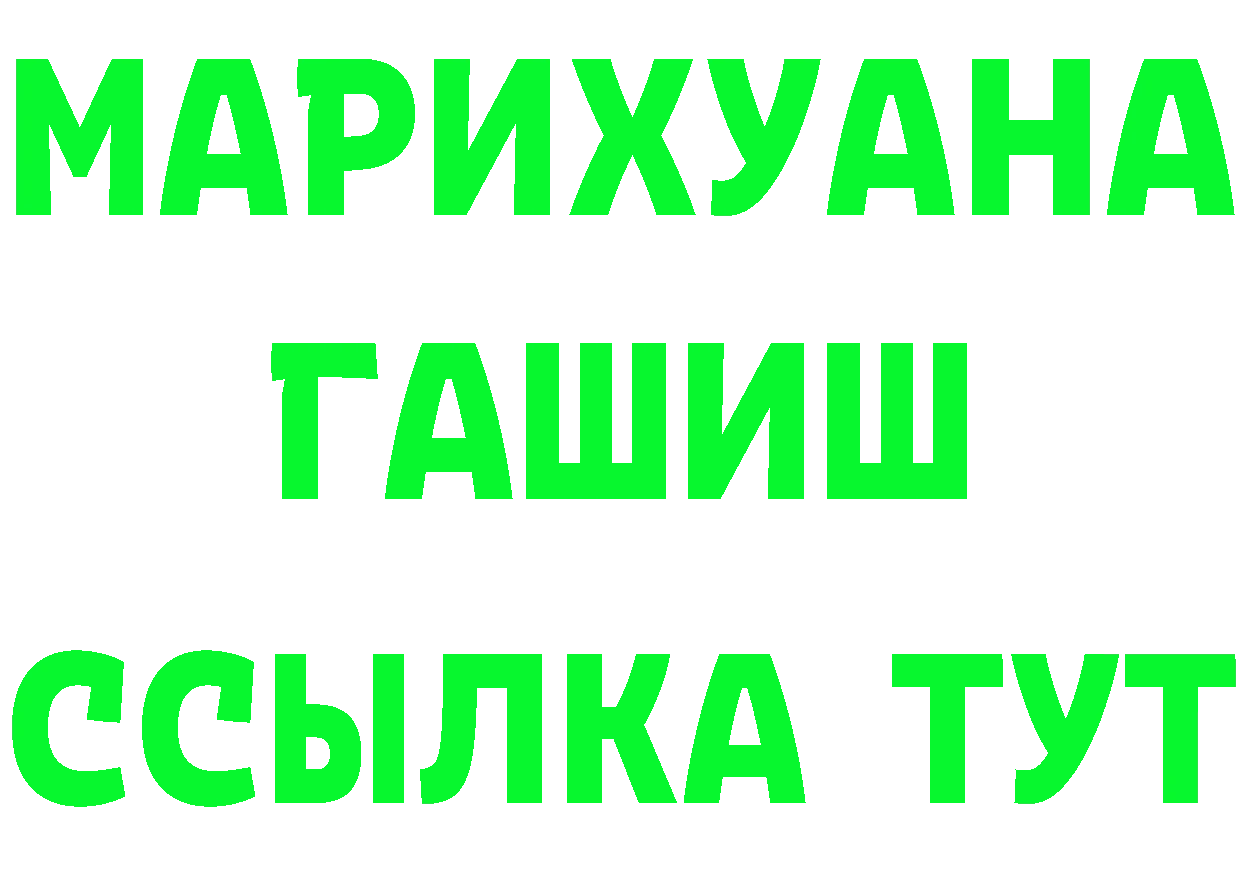 МАРИХУАНА
ГАШИШ
ССЫЛКА ТУТ